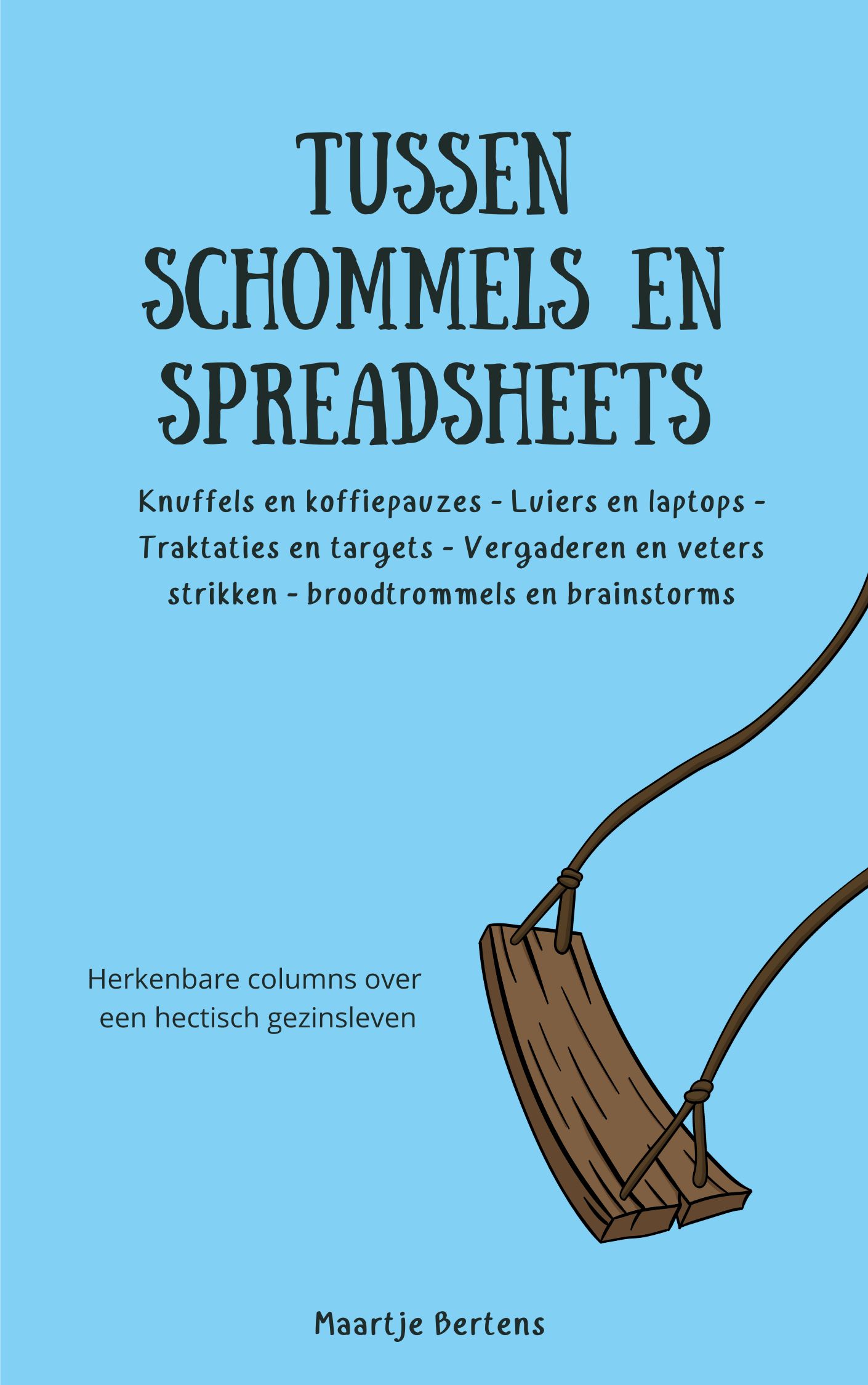 TUSSEN
SCHOMMELS EN
SPREADSHEETS

Knuffels en koffiepauzes - Luiers en laptops - Traktaties en targets - Vergaderen en veters strikken - broodtrommels en brainstorms

Herkenbare columns over een hectisch gezinsleven

Maartje Bertens